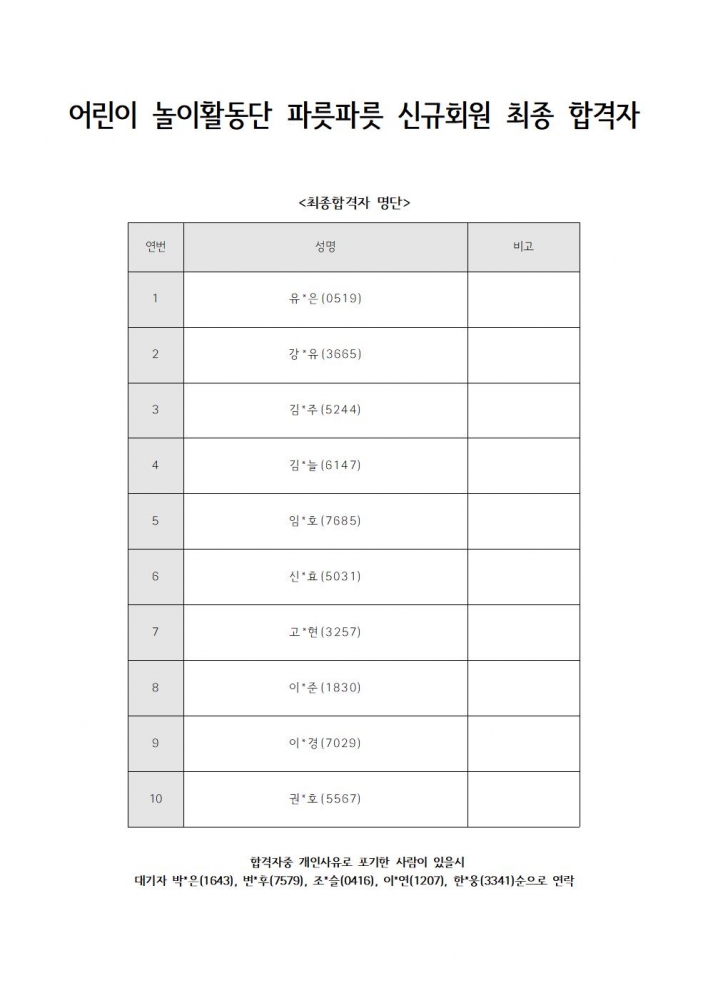 어린이 놀이활동단 파릇파릇 신규회원 최종 합격자

<최종합격자 명단>

| 연번 | 성명 | 비고 |
|---|---|---|
| 1 | 유*은(0519) | |
| 2 | 강*유(3665) | |
| 3 | 김*주(5244) | |
| 4 | 김*늘(6147) | |
| 5 | 임*호(7685) | |
| 6 | 신*효(5031) | |
| 7 | 고*현(3257) | |
| 8 | 이*준(1830) | |
| 9 | 이*경(7029) | |
| 10 | 권*호(5567) | |

합격자중 개인사유로 포기한 사람이 있을시
대기자 박*은(1643), 변*후(7579), 조*슬(0416), 이*연(1207), 한*웅(3341)순으로 연락